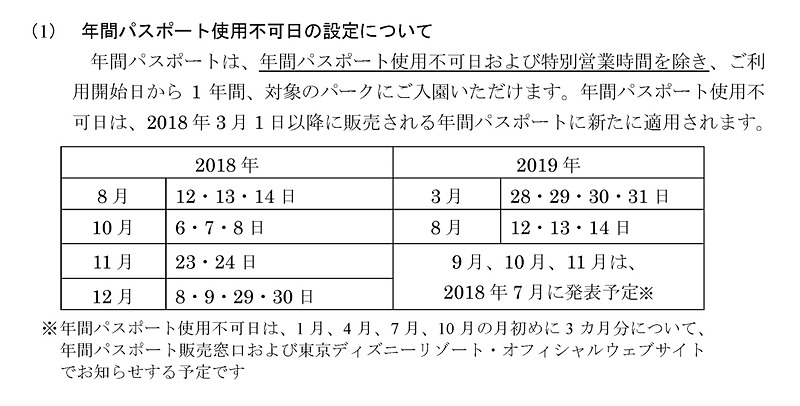 (1)　年間パスポート使用不可日の設定について

年間パスポートは、年間パスポート使用不可日および特別営業時間を除き、ご利用開始日から 1 年間、対象のパークにご入園いただけます。年間パスポート使用不可日は、2018 年 3 月 1 日以降に販売される年間パスポートに新たに適用されます。

| 2018 年 | | 2019 年 | |
|---|---|---|---|
| 8 月 | 12・13・14 日 | 3 月 | 28・29・30・31 日 |
| 10 月 | 6・7・8 日 | 8 月 | 12・13・14 日 |
| 11 月 | 23・24 日 | 9 月、10 月、11 月は、2018 年 7 月に発表予定※ | |
| 12 月 | 8・9・29・30 日 | | |

※年間パスポート使用不可日は、1 月、4 月、7 月、10 月の月初めに 3 カ月分について、年間パスポート販売窓口および東京ディズニーリゾート・オフィシャルウェブサイトでお知らせする予定です